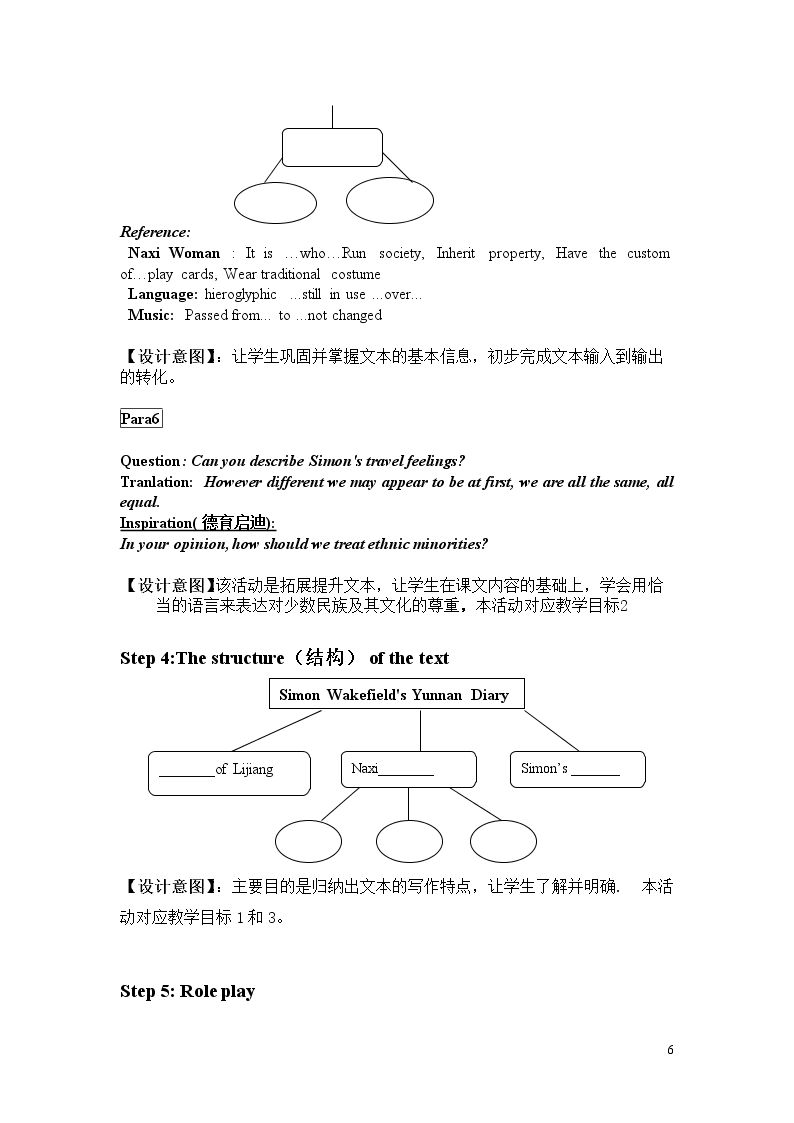 Reference:

Naxi Woman : It is …who…Run society, Inherit property, Have the custom of…play cards, Wear traditional costume

Language: hieroglyphic …still in use …over…

Music: Passed from… to …not changed

【设计意图】：让学生巩固并掌握文本的基本信息，初步完成文本输入到输出的转化。

Para6

Question: Can you describe Simon's travel feelings?

Tranlation: However different we may appear to be at first, we are all the same, all equal.

Inspiration(德育启迪):

In your opinion, how should we treat ethnic minorities?

【设计意图】该活动是拓展提升文本，让学生在课文内容的基础上，学会用恰当的语言来表达对少数民族及其文化的尊重，本活动对应教学目标2

Step 4:The structure（结构） of the text

Simon Wakefield's Yunnan Diary

____of Lijiang

Naxi____

Simon's ____

【设计意图】：主要目的是归纳出文本的写作特点，让学生了解并明确. 本活动对应教学目标1和3。

Step 5: Role play

6